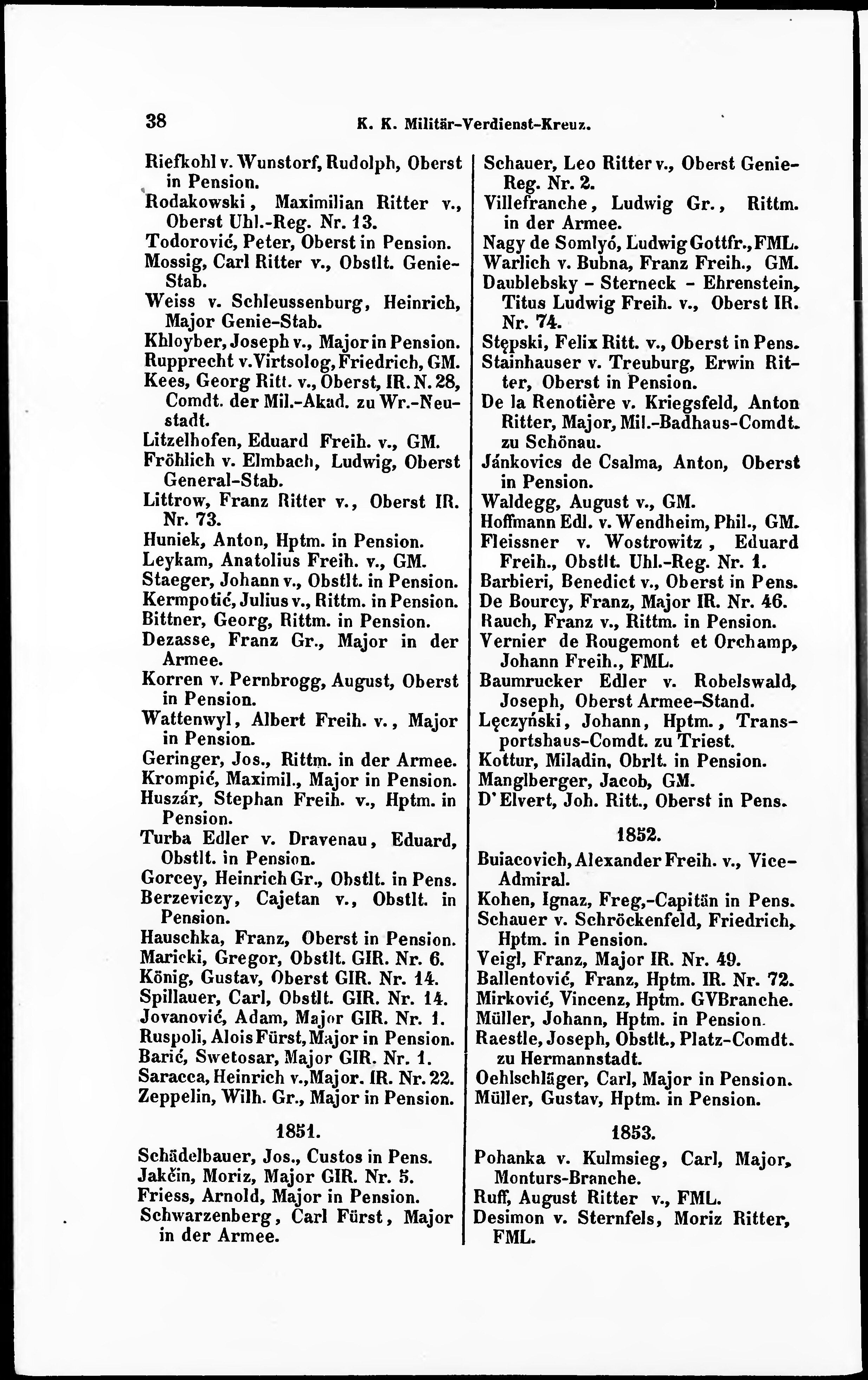 38 K. K. Militär-Verdienst-Kreuz.

Riefkohl v. Wunstorf, Rudolph, Oberst in Pension.
Rodakowski, Maximilian Ritter v., Oberst Uhl.-Reg. Nr. 13.
Todorović, Peter, Oberst in Pension.
Mossig, Carl Ritter v., Obstlt. Genie-Stab.
Weiss v. Schleussenburg, Heinrich, Major Genie-Stab.
Khloyber, Joseph v., Major in Pension.
Rupprecht v. Virtsolog, Friedrich, GM.
Kees, Georg Ritt. v., Oberst, IR. N. 28, Comdt. der Mil.-Akad. zu Wr.-Neustadt.
Litzelhofen, Eduard Freih. v., GM.
Fröhlich v. Elmbach, Ludwig, Oberst General-Stab.
Littrow, Franz Ritter v., Oberst IR. Nr. 73.
Huniek, Anton, Hptm. in Pension.
Leykam, Anatolius Freih. v., GM.
Staeger, Johann v., Obstlt. in Pension.
Kermpotić, Julius v., Rittm. in Pension.
Bittner, Georg, Rittm. in Pension.
Dezasse, Franz Gr., Major in der Armee.
Korren v. Pernbrogg, August, Oberst in Pension.
Wattenwyl, Albert Freih. v., Major in Pension.
Geringer, Jos., Rittm. in der Armee.
Krompić, Maximil., Major in Pension.
Huszár, Stephan Freih. v., Hptm. in Pension.
Turba Edler v. Dravenau, Eduard, Obstlt. in Pension.
Gorcey, Heinrich Gr., Obstlt. in Pens.
Berzeviczy, Cajetan v., Obstlt. in Pension.
Hauschka, Franz, Oberst in Pension.
Maricki, Gregor, Obstlt. GIR. Nr. 6.
König, Gustav, Oberst GIR. Nr. 14.
Spillauer, Carl, Obstlt. GIR. Nr. 14.
Jovanović, Adam, Major GIR. Nr. 1.
Ruspoli, Alois Fürst, Major in Pension.
Barić, Swetosar, Major GIR. Nr. 1.
Saracca, Heinrich v., Major. IR. Nr. 22.
Zeppelin, Wilh. Gr., Major in Pension.

1851.

Schädelbauer, Jos., Custos in Pens.
Jakčin, Moriz, Major GIR. Nr. 5.
Friess, Arnold, Major in Pension.
Schwarzenberg, Carl Fürst, Major in der Armee.

Schauer, Leo Ritter v., Oberst Genie-Reg. Nr. 2.
Villefranche, Ludwig Gr., Rittm. in der Armee.
Nagy de Somlyó, Ludwig Gottfr., FML.
Warlich v. Bubna, Franz Freih., GM.
Daublebsky - Sterneck - Ehrenstein, Titus Ludwig Freih. v., Oberst IR. Nr. 74.
Stępski, Felix Ritt. v., Oberst in Pens.
Stainhauser v. Treuburg, Erwin Ritter, Oberst in Pension.
De la Renotière v. Kriegsfeld, Anton Ritter, Major, Mil.-Badhaus-Comdt. zu Schönau.
Jánkovics de Csalma, Anton, Oberst in Pension.
Waldegg, August v., GM.
Hoffmann Edl. v. Wendheim, Phil., GM.
Fleissner v. Wostrowitz, Eduard Freih., Obstlt. Uhl.-Reg. Nr. 1.
Barbieri, Benedict v., Oberst in Pens.
De Bourcy, Franz, Major IR. Nr. 46.
Rauch, Franz v., Rittm. in Pension.
Vernier de Rougemont et Orchamp, Johann Freih., FML.
Baumrucker Edler v. Robelswald, Joseph, Oberst Armee-Stand.
Łęczyński, Johann, Hptm., Transportshaus-Comdt. zu Triest.
Kottur, Miladin, Obrlt. in Pension.
Manglberger, Jacob, GM.
D'Elvert, Joh. Ritt., Oberst in Pens.

1852.

Buiacovich, Alexander Freih. v., Vice-Admiral.
Kohen, Ignaz, Freg,-Capitän in Pens.
Schauer v. Schröckenfeld, Friedrich, Hptm. in Pension.
Veigl, Franz, Major IR. Nr. 49.
Ballentović, Franz, Hptm. IR. Nr. 72.
Mirković, Vincenz, Hptm. GVBranche.
Müller, Johann, Hptm. in Pension.
Raestle, Joseph, Obstlt., Platz-Comdt. zu Hermannstadt.
Oehlschläger, Carl, Major in Pension.
Müller, Gustav, Hptm. in Pension.

1853.

Pohanka v. Kulmsieg, Carl, Major, Monturs-Branche.
Ruff, August Ritter v., FML.
Desimon v. Sternfels, Moriz Ritter, FML.